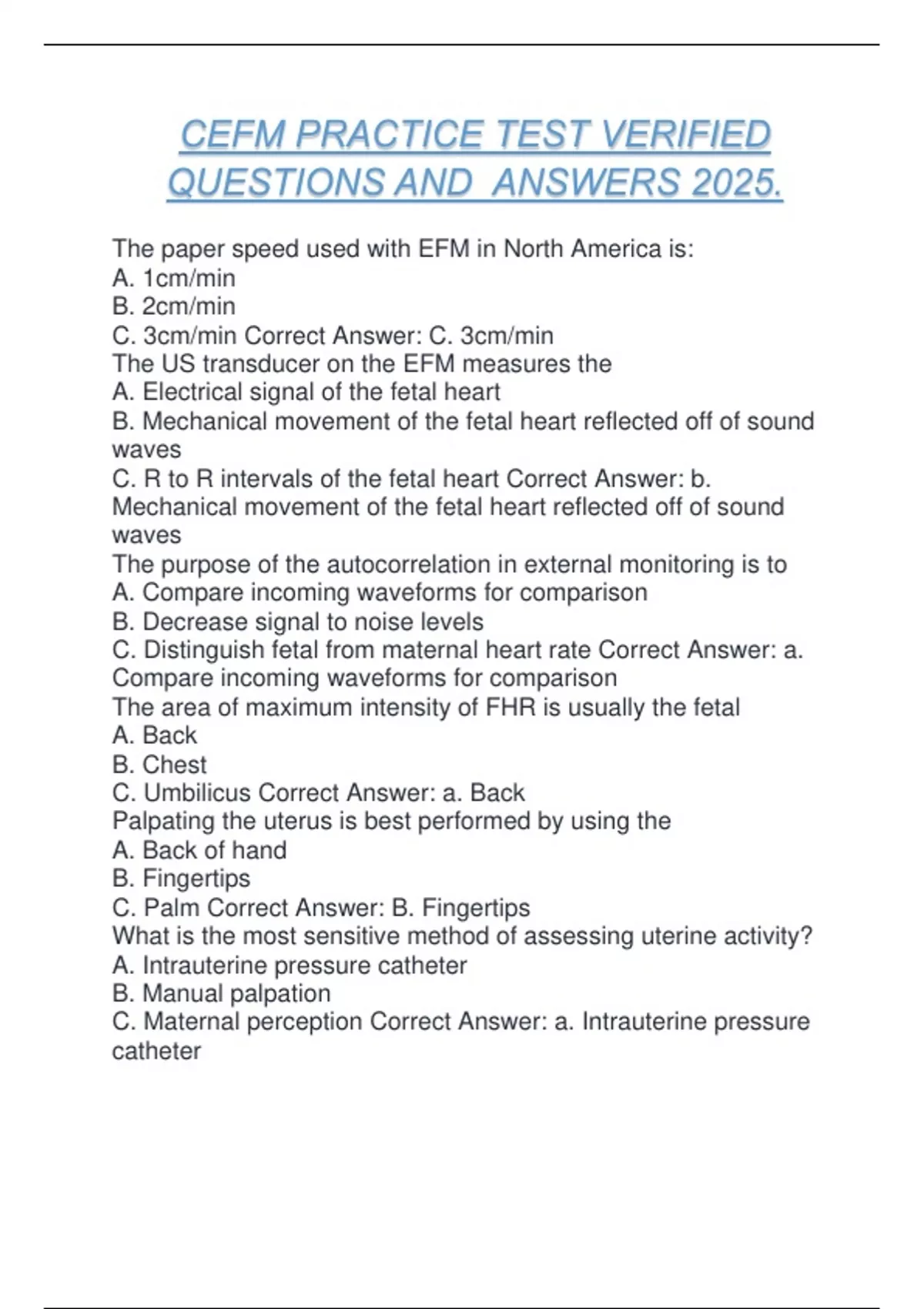 CEFM PRACTICE TEST VERIFIED QUESTIONS AND ANSWERS 2025.

The paper speed used with EFM in North America is:
A. 1cm/min
B. 2cm/min
C. 3cm/min Correct Answer: C. 3cm/min
The US transducer on the EFM measures the
A. Electrical signal of the fetal heart
B. Mechanical movement of the fetal heart reflected off of sound waves
C. R to R intervals of the fetal heart Correct Answer: b. Mechanical movement of the fetal heart reflected off of sound waves
The purpose of the autocorrelation in external monitoring is to
A. Compare incoming waveforms for comparison
B. Decrease signal to noise levels
C. Distinguish fetal from maternal heart rate Correct Answer: a. Compare incoming waveforms for comparison
The area of maximum intensity of FHR is usually the fetal
A. Back
B. Chest
C. Umbilicus Correct Answer: a. Back
Palpating the uterus is best performed by using the
A. Back of hand
B. Fingertips
C. Palm Correct Answer: B. Fingertips
What is the most sensitive method of assessing uterine activity?
A. Intrauterine pressure catheter
B. Manual palpation
C. Maternal perception Correct Answer: a. Intrauterine pressure catheter